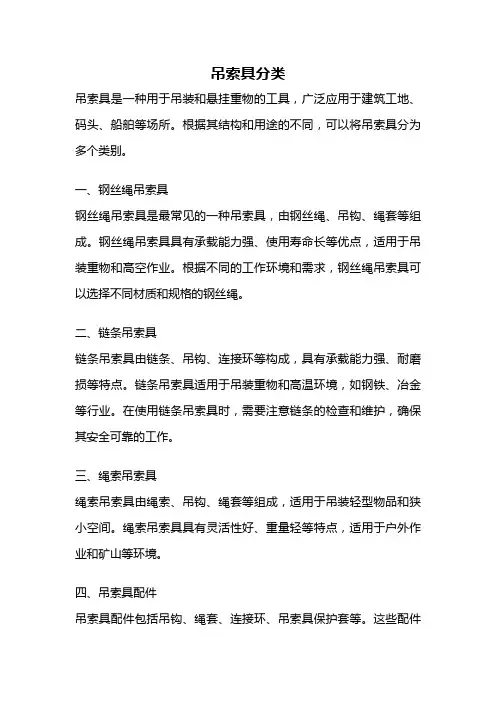 吊索具分类

吊索具是一种用于吊装和悬挂重物的工具，广泛应用于建筑工地、码头、船舶等场所。根据其结构和用途的不同，可以将吊索具分为多个类别。

一、钢丝绳吊索具

钢丝绳吊索具是最常见的一种吊索具，由钢丝绳、吊钩、绳套等组成。钢丝绳吊索具具有承载能力强、使用寿命长等优点，适用于吊装重物和高空作业。根据不同的工作环境和需求，钢丝绳吊索具可以选择不同材质和规格的钢丝绳。

二、链条吊索具

链条吊索具由链条、吊钩、连接环等构成，具有承载能力强、耐磨损等特点。链条吊索具适用于吊装重物和高温环境，如钢铁、冶金等行业。在使用链条吊索具时，需要注意链条的检查和维护，确保其安全可靠的工作。

三、绳索吊索具

绳索吊索具由绳索、吊钩、绳套等组成，适用于吊装轻型物品和狭小空间。绳索吊索具具有灵活性好、重量轻等特点，适用于户外作业和矿山等环境。

四、吊索具配件

吊索具配件包括吊钩、绳套、连接环、吊索具保护套等。这些配件